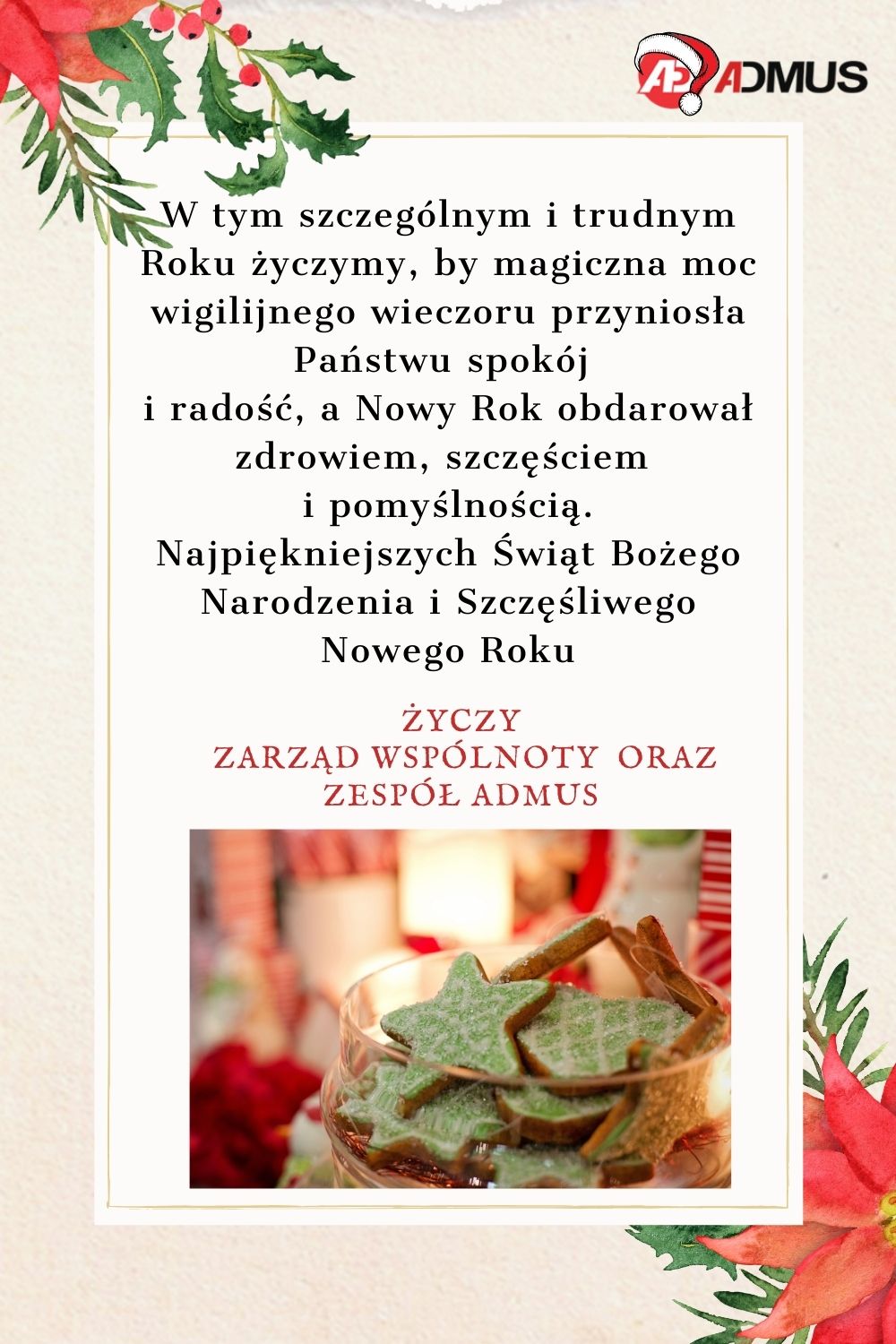 ADMUS

W tym szczególnym i trudnym Roku życzymy, by magiczna moc wigilijnego wieczoru przyniosła Państwu spokój i radość, a Nowy Rok obdarował zdrowiem, szczęściem i pomyślnością. Najpiękniejszych Świąt Bożego Narodzenia i Szczęśliwego Nowego Roku

ŻYCZY
ZARZĄD WSPÓLNOTY ORAZ
ZESPÓŁ ADMUS